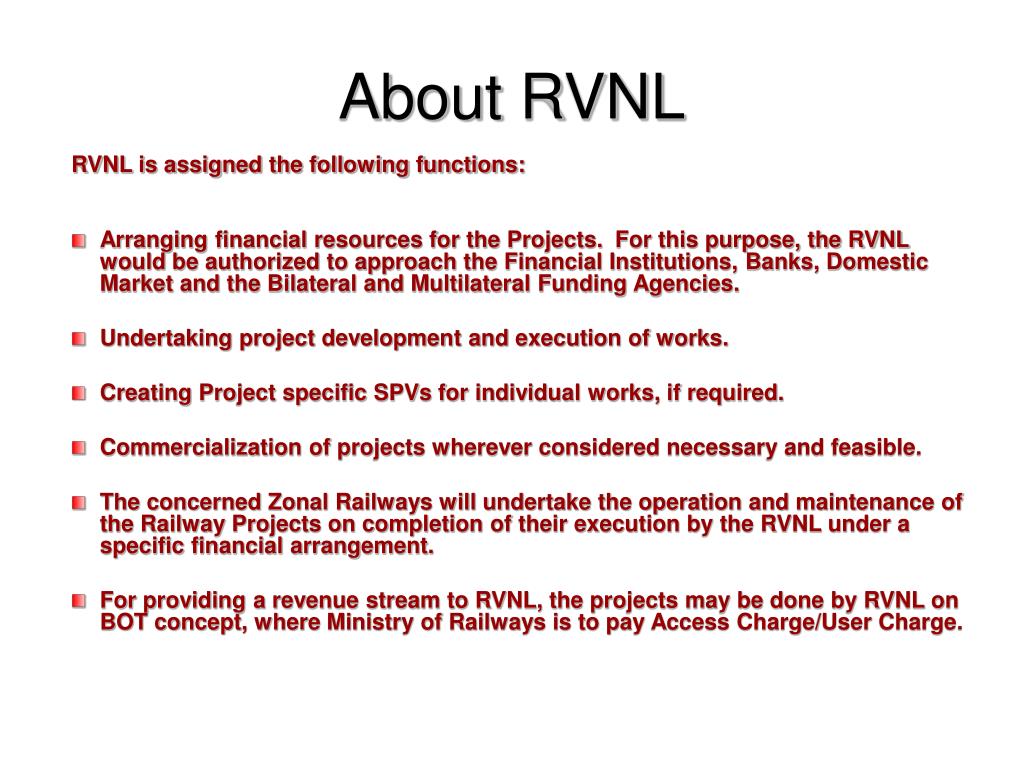 About RVNL

RVNL is assigned the following functions:

Arranging financial resources for the Projects. For this purpose, the RVNL would be authorized to approach the Financial Institutions, Banks, Domestic Market and the Bilateral and Multilateral Funding Agencies.

Undertaking project development and execution of works.

Creating Project specific SPVs for individual works, if required.

Commercialization of projects wherever considered necessary and feasible.

The concerned Zonal Railways will undertake the operation and maintenance of the Railway Projects on completion of their execution by the RVNL under a specific financial arrangement.

For providing a revenue stream to RVNL, the projects may be done by RVNL on BOT concept, where Ministry of Railways is to pay Access Charge/User Charge.